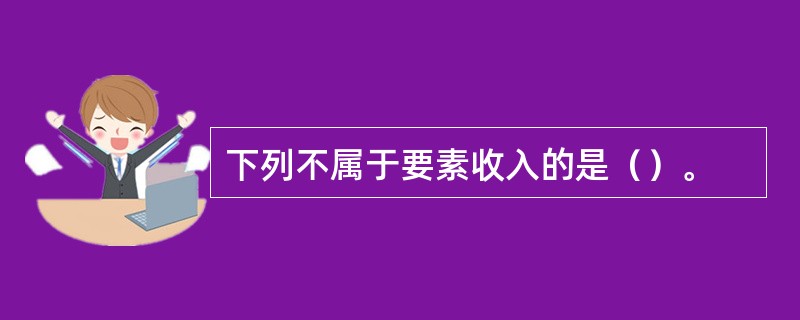 下列不属于要素收入的是（）。